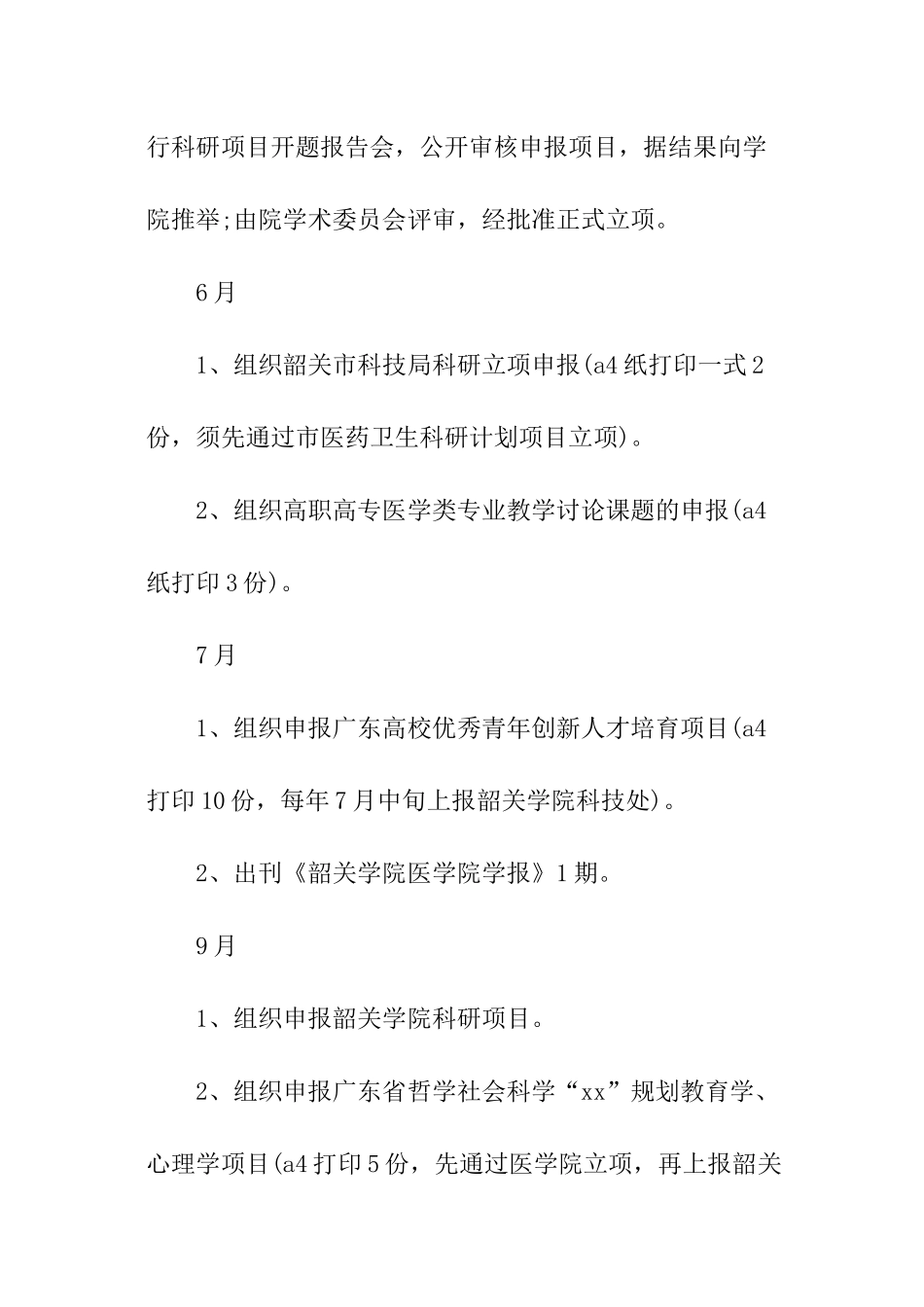 行科研项目开题报告会，公开审核申报项目，据结果向学院推举;由院学术委员会评审，经批准正式立项。

6月

1、组织韶关市科技局科研立项申报(a4纸打印一式2份，须先通过市医药卫生科研计划项目立项)。

2、组织高职高专医学类专业教学讨论课题的申报(a4纸打印3份)。

7月

1、组织申报广东高校优秀青年创新人才培育项目(a4打印10份，每年7月中旬上报韶关学院科技处)。

2、出刊《韶关学院医学院学报》1期。

9月

1、组织申报韶关学院科研项目。

2、组织申报广东省哲学社会科学“xx”规划教育学、心理学项目(a4打印5份，先通过医学院立项，再上报韶关